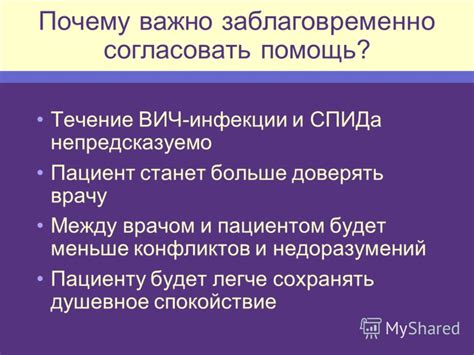 Почему важно заблаговременно согласовать помощь?

• Течение ВИЧ-инфекции и СПИДа непредсказуемо
• Пациент станет больше доверять врачу
• Между врачом и пациентом будет меньше конфликтов и недоразумений
• Пациенту будет легче сохранять душевное спокойствие

MyShared